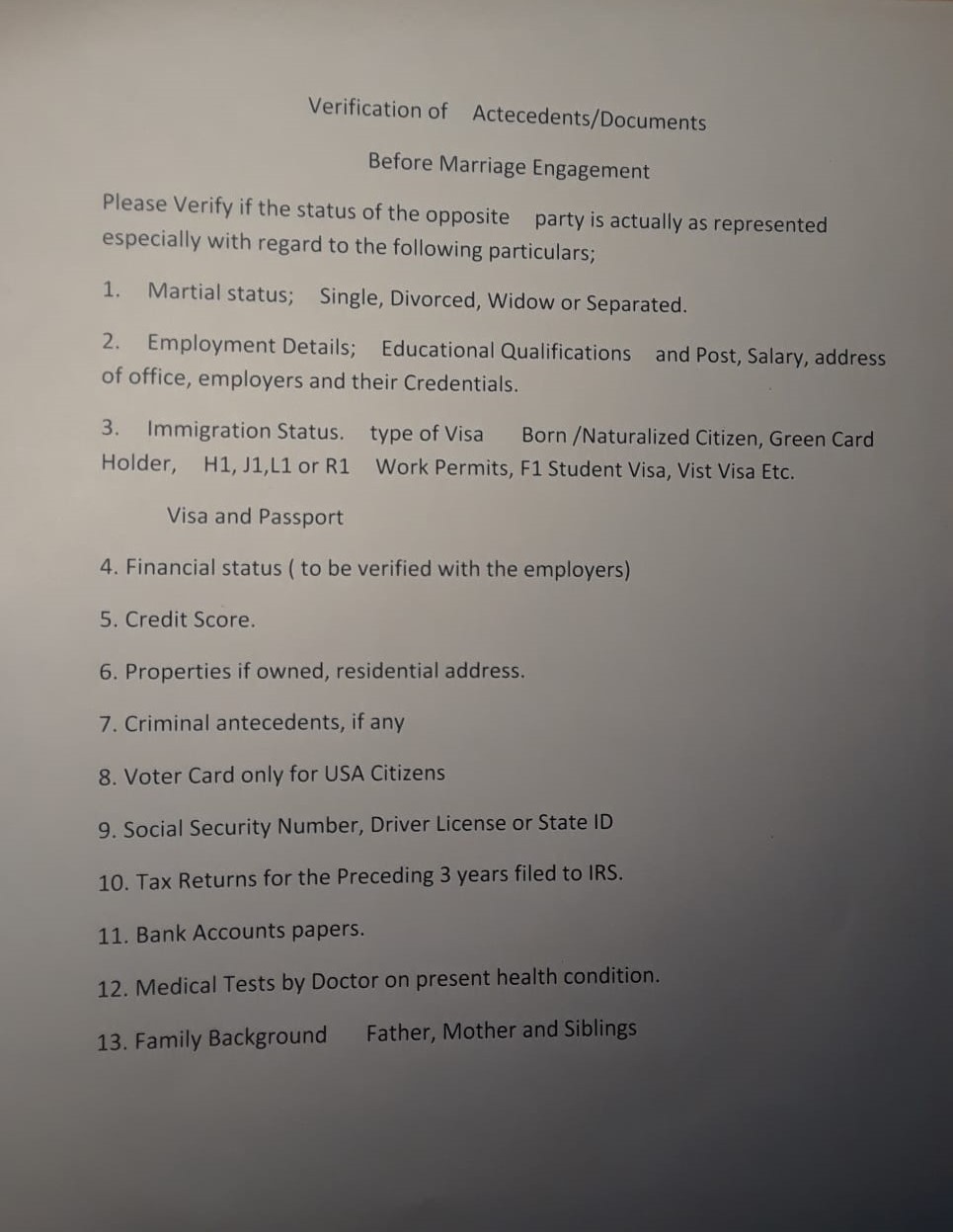 Verification of Actecedents/Documents

Before Marriage Engagement

Please Verify if the status of the opposite party is actually as represented especially with regard to the following particulars;

1. Martial status; Single, Divorced, Widow or Separated.

2. Employment Details; Educational Qualifications and Post, Salary, address of office, employers and their Credentials.

3. Immigration Status. type of Visa Born /Naturalized Citizen, Green Card Holder, H1, J1,L1 or R1 Work Permits, F1 Student Visa, Vist Visa Etc.

Visa and Passport

4. Financial status ( to be verified with the employers)

5. Credit Score.

6. Properties if owned, residential address.

7. Criminal antecedents, if any

8. Voter Card only for USA Citizens

9. Social Security Number, Driver License or State ID

10. Tax Returns for the Preceding 3 years filed to IRS.

11. Bank Accounts papers.

12. Medical Tests by Doctor on present health condition.

13. Family Background Father, Mother and Siblings